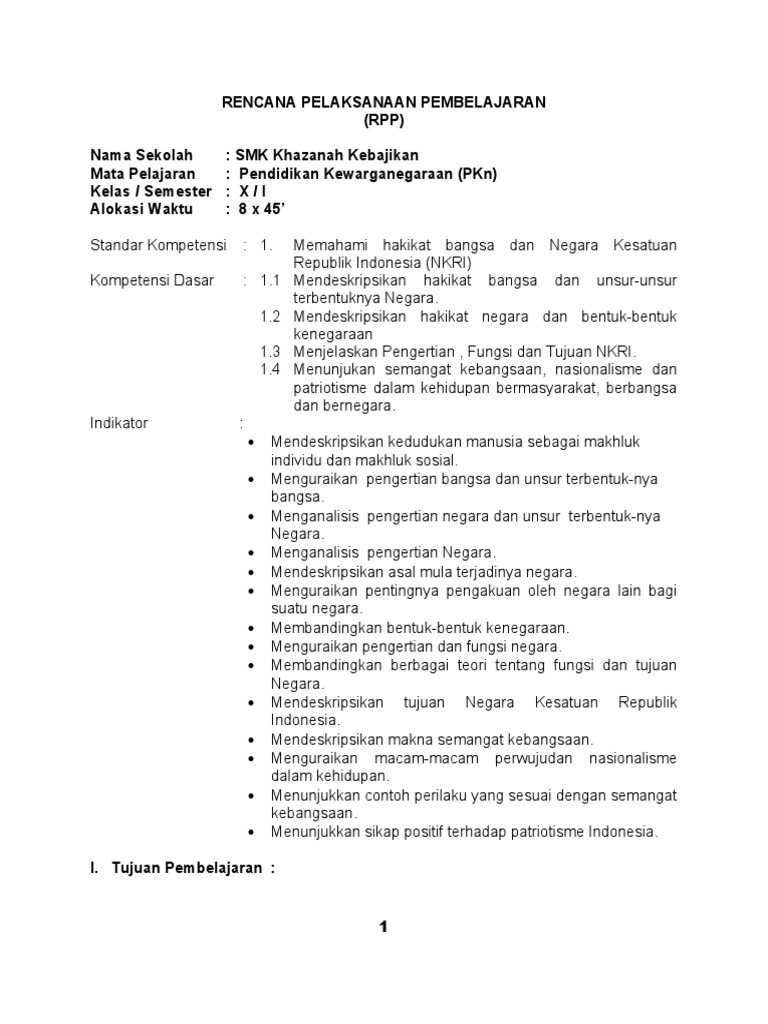 RENCANA PELAKSANAAN PEMBELAJARAN
(RPP)

Nama Sekolah : SMK Khazanah Kebajikan
Mata Pelajaran : Pendidikan Kewarganegaraan (PKn)
Kelas / Semester : X / I
Alokasi Waktu : 8 x 45'

Standar Kompetensi : 1. Memahami hakikat bangsa dan Negara Kesatuan Republik Indonesia (NKRI)
Kompetensi Dasar : 1.1 Mendeskripsikan hakikat bangsa dan unsur-unsur terbentuknya Negara.
1.2 Mendeskripsikan hakikat negara dan bentuk-bentuk kenegaraan
1.3 Menjelaskan Pengertian , Fungsi dan Tujuan NKRI.
1.4 Menunjukan semangat kebangsaan, nasionalisme dan patriotisme dalam kehidupan bermasyarakat, berbangsa dan bernegara.
Indikator :
• Mendeskripsikan kedudukan manusia sebagai makhluk individu dan makhluk sosial.
• Menguraikan pengertian bangsa dan unsur terbentuk-nya bangsa.
• Menganalisis pengertian negara dan unsur terbentuk-nya Negara.
• Menganalisis pengertian Negara.
• Mendeskripsikan asal mula terjadinya negara.
• Menguraikan pentingnya pengakuan oleh negara lain bagi suatu negara.
• Membandingkan bentuk-bentuk kenegaraan.
• Menguraikan pengertian dan fungsi negara.
• Membandingkan berbagai teori tentang fungsi dan tujuan Negara.
• Mendeskripsikan tujuan Negara Kesatuan Republik Indonesia.
• Mendeskripsikan makna semangat kebangsaan.
• Menguraikan macam-macam perwujudan nasionalisme dalam kehidupan.
• Menunjukkan contoh perilaku yang sesuai dengan semangat kebangsaan.
• Menunjukkan sikap positif terhadap patriotisme Indonesia.

I. Tujuan Pembelajaran :

1